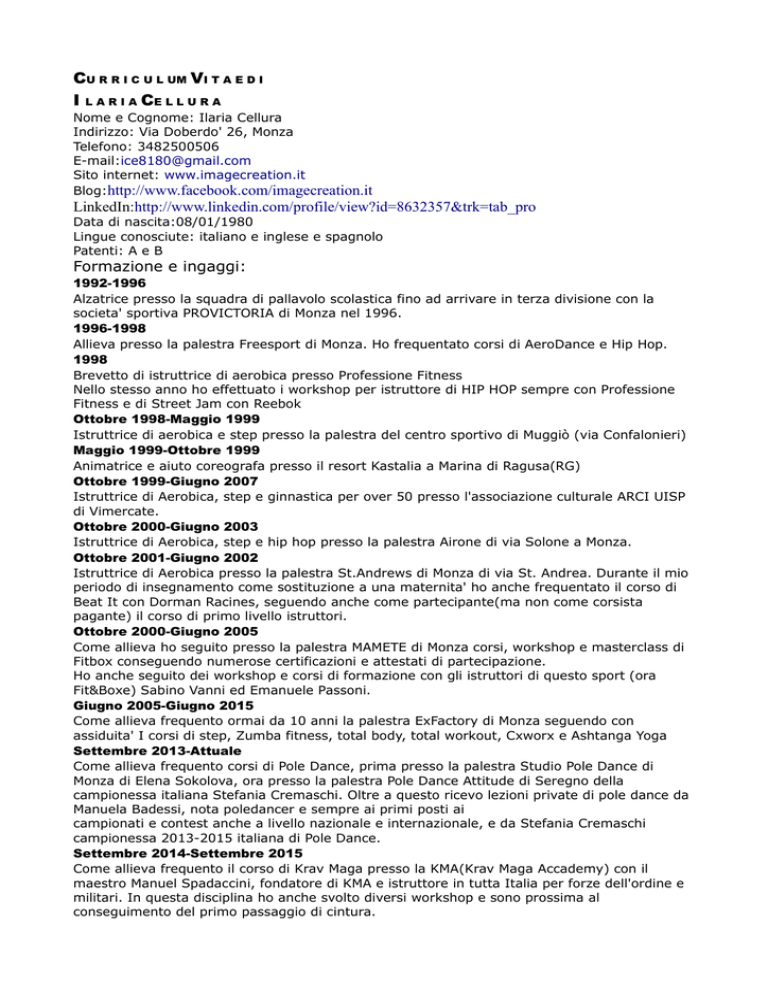 CURRICULUM VITAE DI

ILARIA CELLURA

Nome e Cognome: Ilaria Cellura
Indirizzo: Via Doberdo' 26, Monza
Telefono: 3482500506
E-mail:ice8180@gmail.com
Sito internet: www.imagecreation.it
Blog:http://www.facebook.com/imagecreation.it
LinkedIn:http://www.linkedin.com/profile/view?id=8632357&trk=tab_pro
Data di nascita:08/01/1980
Lingue conosciute: italiano e inglese e spagnolo
Patenti: A e B

Formazione e ingaggi:

1992-1996
Alzatrice presso la squadra di pallavolo scolastica fino ad arrivare in terza divisione con la societa' sportiva PROVICTORIA di Monza nel 1996.

1996-1998
Allieva presso la palestra Freesport di Monza. Ho frequentato corsi di AeroDance e Hip Hop.

1998
Brevetto di istruttrice di aerobica presso Professione Fitness
Nello stesso anno ho effettuato i workshop per istruttore di HIP HOP sempre con Professione Fitness e di Street Jam con Reebok

Ottobre 1998-Maggio 1999
Istruttrice di aerobica e step presso la palestra del centro sportivo di Muggiò (via Confalonieri)

Maggio 1999-Ottobre 1999
Animatrice e aiuto coreografa presso il resort Kastalia a Marina di Ragusa(RG)

Ottobre 1999-Giugno 2007
Istruttrice di Aerobica, step e ginnastica per over 50 presso l'associazione culturale ARCI UISP di Vimercate.

Ottobre 2000-Giugno 2003
Istruttrice di Aerobica, step e hip hop presso la palestra Airone di via Solone a Monza.

Ottobre 2001-Giugno 2002
Istruttrice di Aerobica presso la palestra St.Andrews di Monza di via St. Andrea. Durante il mio periodo di insegnamento come sostituzione a una maternita' ho anche frequentato il corso di Beat It con Dorman Racines, seguendo anche come partecipante(ma non come corsista pagante) il corso di primo livello istruttori.

Ottobre 2000-Giugno 2005
Come allieva ho seguito presso la palestra MAMETE di Monza corsi, workshop e masterclass di Fitbox conseguendo numerose certificazioni e attestati di partecipazione.
Ho anche seguito dei workshop e corsi di formazione con gli istruttori di questo sport (ora Fit&Boxe) Sabino Vanni ed Emanuele Passoni.

Giugno 2005-Giugno 2015
Come allieva frequento ormai da 10 anni la palestra ExFactory di Monza seguendo con assiduita' I corsi di step, Zumba fitness, total body, total workout, Cxworx e Ashtanga Yoga

Settembre 2013-Attuale
Come allieva frequento corsi di Pole Dance, prima presso la palestra Studio Pole Dance di Monza di Elena Sokolova, ora presso la palestra Pole Dance Attitude di Seregno della campionessa italiana Stefania Cremaschi. Oltre a questo ricevo lezioni private di pole dance da Manuela Badessi, nota poledancer e sempre ai primi posti ai campionati e contest anche a livello nazionale e internazionale, e da Stefania Cremaschi campionessa 2013-2015 italiana di Pole Dance.

Settembre 2014-Settembre 2015
Come allieva frequento il corso di Krav Maga presso la KMA(Krav Maga Accademy) con il maestro Manuel Spadaccini, fondatore di KMA e istruttore in tutta Italia per forze dell'ordine e militari. In questa disciplina ho anche svolto diversi workshop e sono prossima al conseguimento del primo passaggio di cintura.